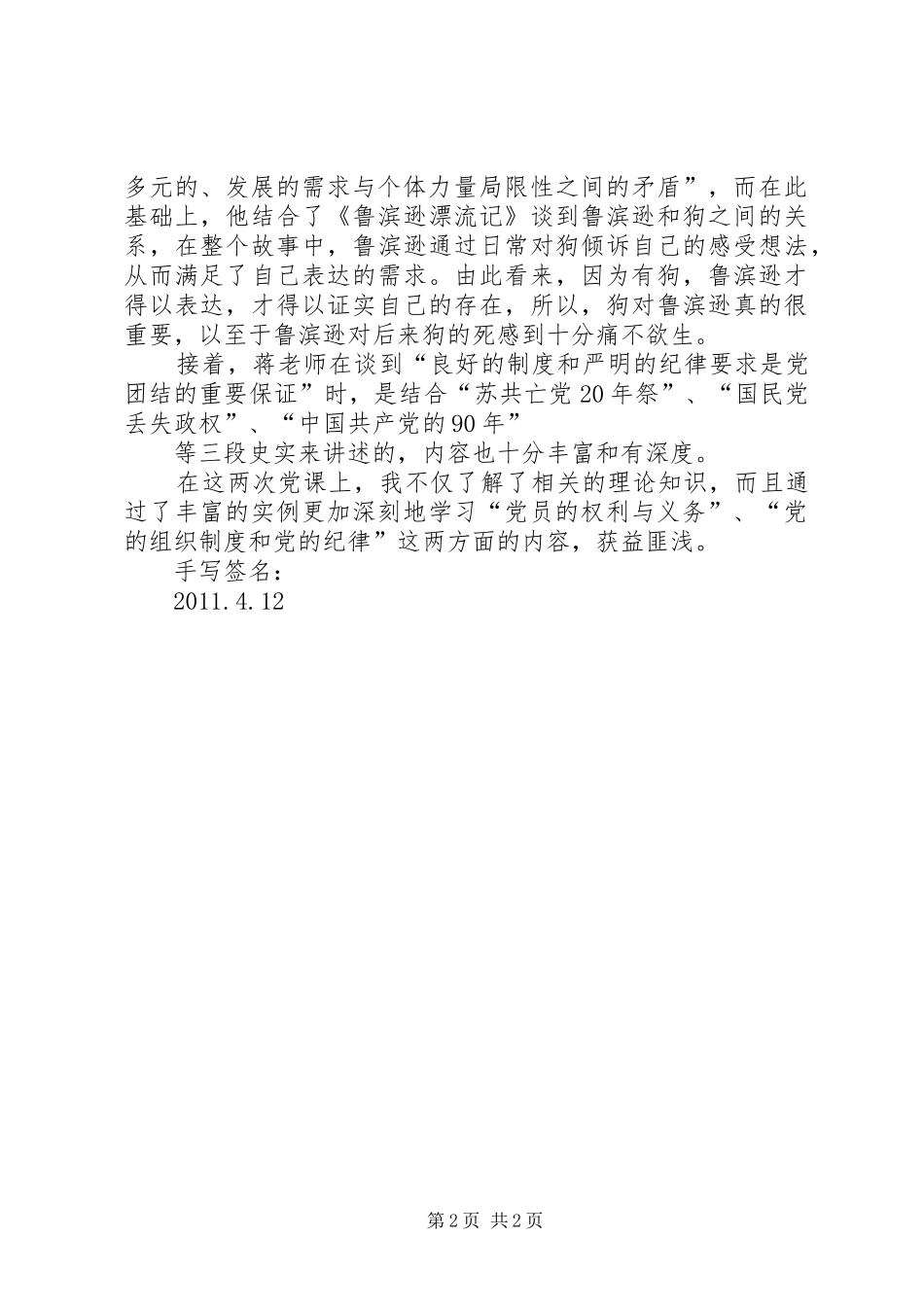 多元的、发展的需求与个体力量局限性之间的矛盾”，而在此基础上，他结合了《鲁滨逊漂流记》谈到鲁滨逊和狗之间的关系，在整个故事中，鲁滨逊通过日常对狗倾诉自己的感受想法，从而满足了自己表达的需求。由此看来，因为有狗，鲁滨逊才得以表达，才得以证实自己的存在，所以，狗对鲁滨逊真的很重要，以至于鲁滨逊对后来狗的死感到十分痛不欲生。

接着，蒋老师在谈到“良好的制度和严明的纪律要求是党团结的重要保证”时，是结合“苏共亡党20年祭”、“国民党丢失政权”、“中国共产党的90年”

等三段史实来讲述的，内容也十分丰富和有深度。

在这两次党课上，我不仅了解了相关的理论知识，而且通过了丰富的实例更加深刻地学习“党员的权利与义务”、“党的组织制度和党的纪律”这两方面的内容，获益匪浅。

手写签名：

2011.4.12

第2页 共2页